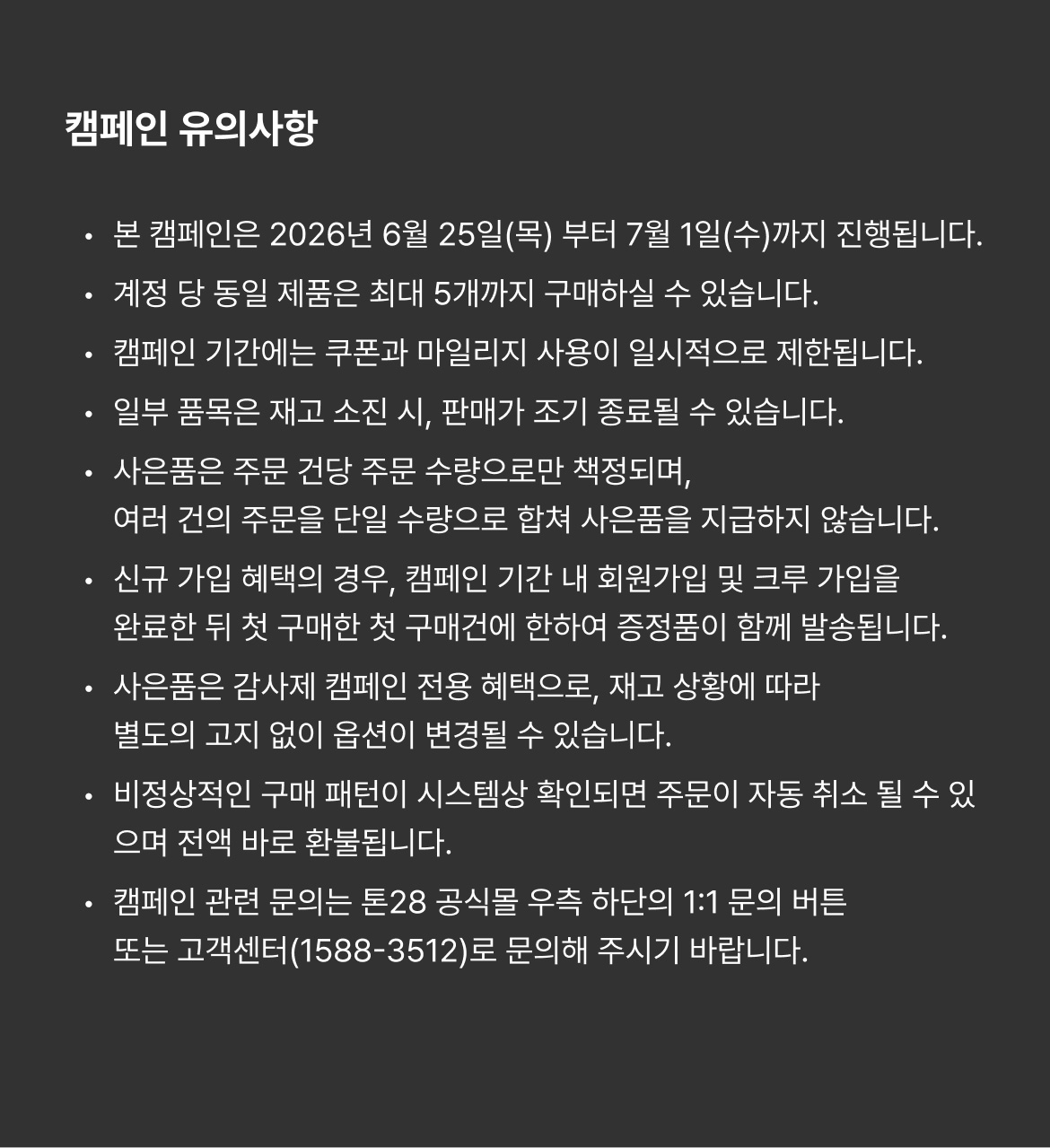 캠페인 유의사항

• 본 캠페인은 2026년 6월 25일(목) 부터 7월 1일(수)까지 진행됩니다.

• 계정 당 동일 제품은 최대 5개까지 구매하실 수 있습니다.

• 캠페인 기간에는 쿠폰과 마일리지 사용이 일시적으로 제한됩니다.

• 일부 품목은 재고 소진 시, 판매가 조기 종료될 수 있습니다.

• 사은품은 주문 건당 주문 수량으로만 책정되며, 여러 건의 주문을 단일 수량으로 합쳐 사은품을 지급하지 않습니다.

• 신규 가입 혜택의 경우, 캠페인 기간 내 회원가입 및 크루 가입을 완료한 뒤 첫 구매한 첫 구매건에 한하여 증정품이 함께 발송됩니다.

• 사은품은 감사제 캠페인 전용 혜택으로, 재고 상황에 따라 별도의 고지 없이 옵션이 변경될 수 있습니다.

• 비정상적인 구매 패턴이 시스템상 확인되면 주문이 자동 취소 될 수 있으며 전액 바로 환불됩니다.

• 캠페인 관련 문의는 톤28 공식몰 우측 하단의 1:1 문의 버튼 또는 고객센터(1588-3512)로 문의해 주시기 바랍니다.